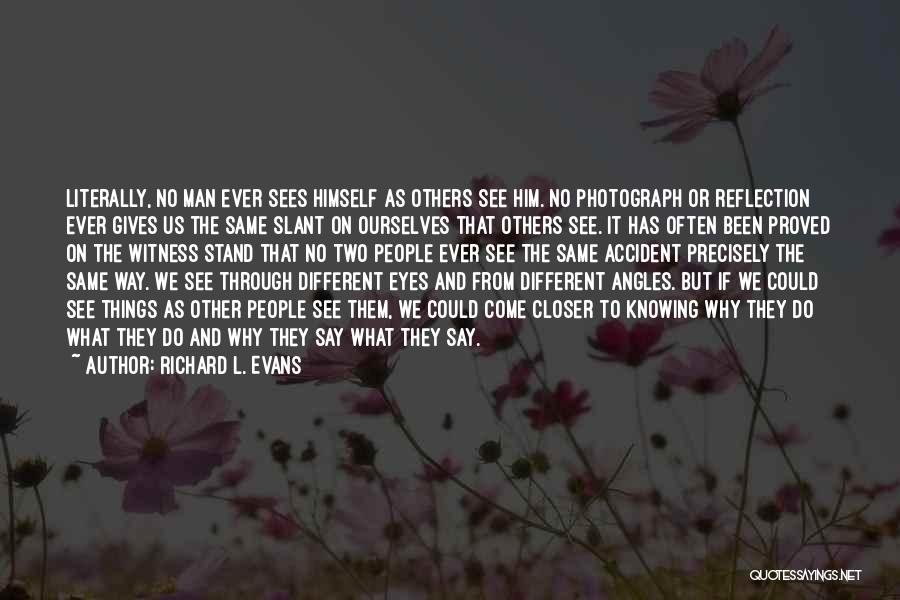 LITERALLY, NO MAN EVER SEES HIMSELF AS OTHERS SEE HIM. NO PHOTOGRAPH OR REFLECTION EVER GIVES US THE SAME SLANT ON OURSELVES THAT OTHERS SEE. IT HAS OFTEN BEEN PROVED ON THE WITNESS STAND THAT NO TWO PEOPLE EVER SEE THE SAME ACCIDENT PRECISELY THE SAME WAY. WE SEE THROUGH DIFFERENT EYES AND FROM DIFFERENT ANGLES. BUT IF WE COULD SEE THINGS AS OTHER PEOPLE SEE THEM, WE COULD COME CLOSER TO KNOWING WHY THEY DO WHAT THEY DO AND WHY THEY SAY WHAT THEY SAY.
~ AUTHOR: RICHARD L. EVANS

QUOTESSAYINGS.NET